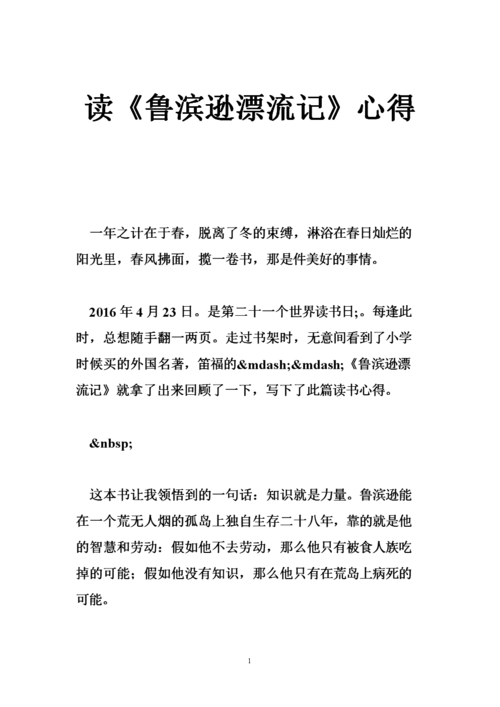 读《鲁滨逊漂流记》心得

一年之计在于春，脱离了冬的束缚，淋浴在春日灿烂的阳光里，春风拂面，揽一卷书，那是件美好的事情。

2016 年 4 月 23 日。是第二十一个世界读书日;。每逢此时，总想随手翻一两页。走过书架时，无意间看到了小学时候买的外国名著，笛福的&mdash;&mdash;《鲁滨逊漂流记》就拿了出来回顾了一下，写下了此篇读书心得。

&nbsp;

这本书让我领悟到的一句话：知识就是力量。鲁滨逊能在一个荒无人烟的孤岛上独自生存二十八年，靠的就是他的智慧和劳动：假如他不去劳动，那么他只有被食人族吃掉的可能；假如他没有知识，那么他只有在荒岛上病死的可能。

1